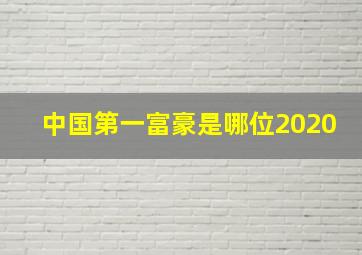 中国第一富豪是哪位2020